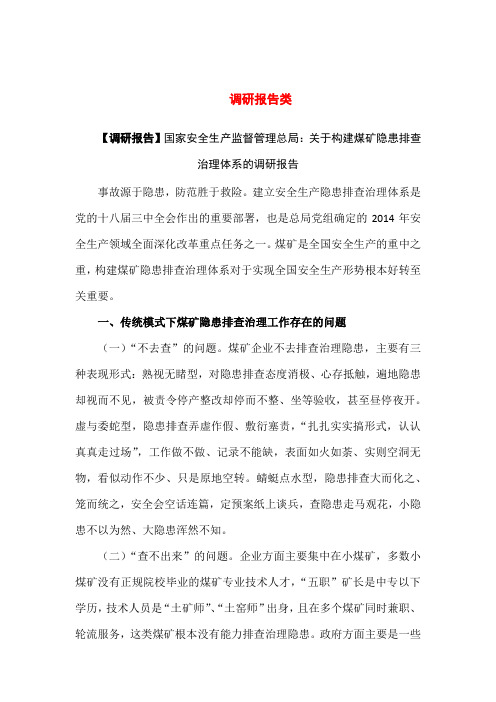 调研报告类

【调研报告】国家安全生产监督管理总局：关于构建煤矿隐患排查治理体系的调研报告

事故源于隐患，防范胜于救险。建立安全生产隐患排查治理体系是党的十八届三中全会作出的重要部署，也是总局党组确定的 2014 年安全生产领域全面深化改革重点任务之一。煤矿是全国安全生产的重中之重，构建煤矿隐患排查治理体系对于实现全国安全生产形势根本好转至关重要。

一、传统模式下煤矿隐患排查治理工作存在的问题

（一）“不去查”的问题。煤矿企业不去排查治理隐患，主要有三种表现形式：熟视无睹型，对隐患排查态度消极、心存抵触，遍地隐患却视而不见，被责令停产整改却停而不整、坐等验收，甚至昼停夜开。虚与委蛇型，隐患排查弄虚作假、敷衍塞责，“扎扎实实搞形式，认认真真走过场”，工作做不做、记录不能缺，表面如火如荼、实则空洞无物，看似动作不少、只是原地空转。蜻蜓点水型，隐患排查大而化之、笼而统之，安全会空话连篇，定预案纸上谈兵，查隐患走马观花，小隐患不以为然、大隐患浑然不知。

（二）“查不出来”的问题。企业方面主要集中在小煤矿，多数小煤矿没有正规院校毕业的煤矿专业技术人才，“五职”矿长是中专以下学历，技术人员是“土矿师”、“土窑师”出身，且在多个煤矿同时兼职、轮流服务，这类煤矿根本没有能力排查治理隐患。政府方面主要是一些